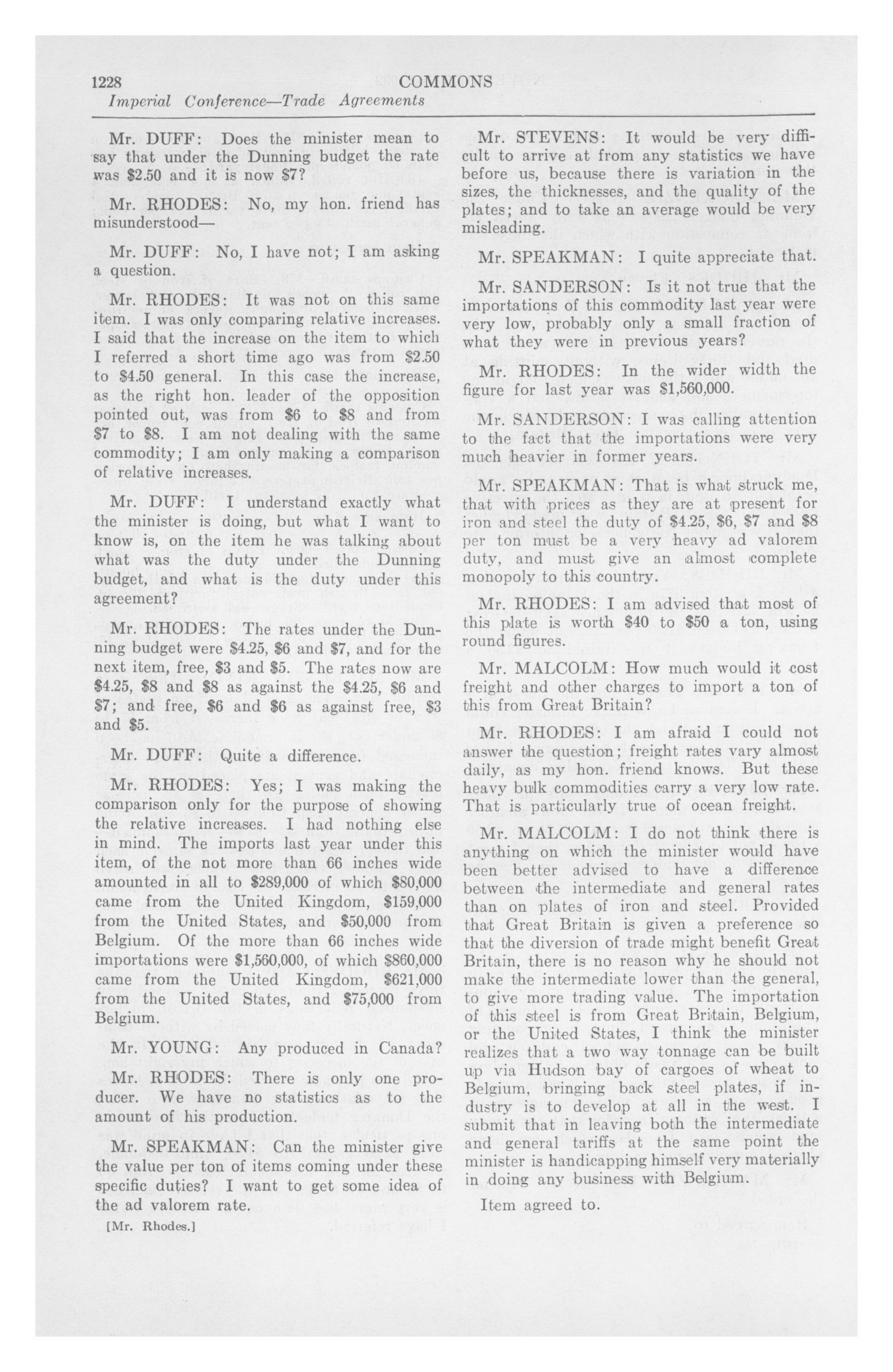 1228 COMMONS

Imperial Conference—Trade Agreements

Mr. DUFF: Does the minister mean to say that under the Dunning budget the rate was \$2.50 and it is now \$7?

Mr. RHODES: No, my hon. friend has misunderstood—

Mr. DUFF: No, I have not; I am asking a question.

Mr. RHODES: It was not on this same item. I was only comparing relative increases. I said that the increase on the item to which I referred a short time ago was from \$2.50 to \$4.50 general. In this case the increase, as the right hon. leader of the opposition pointed out, was from \$6 to \$8 and from \$7 to \$8. I am not dealing with the same commodity; I am only making a comparison of relative increases.

Mr. DUFF: I understand exactly what the minister is doing, but what I want to know is, on the item he was talking about what was the duty under the Dunning budget, and what is the duty under this agreement?

Mr. RHODES: The rates under the Dunning budget were \$4.25, \$6 and \$7, and for the next item, free, \$3 and \$5. The rates now are \$4.25, \$8 and \$8 as against the \$4.25, \$6 and \$7; and free, \$6 and \$6 as against free, \$3 and \$5.

Mr. DUFF: Quite a difference.

Mr. RHODES: Yes; I was making the comparison only for the purpose of showing the relative increases. I had nothing else in mind. The imports last year under this item, of the not more than 66 inches wide amounted in all to \$289,000 of which \$80,000 came from the United Kingdom, \$159,000 from the United States, and \$50,000 from Belgium. Of the more than 66 inches wide importations were \$1,560,000, of which \$860,000 came from the United Kingdom, \$621,000 from the United States, and \$75,000 from Belgium.

Mr. YOUNG: Any produced in Canada?

Mr. RHODES: There is only one producer. We have no statistics as to the amount of his production.

Mr. SPEAKMAN: Can the minister give the value per ton of items coming under these specific duties? I want to get some idea of the ad valorem rate.

[Mr. Rhodes.]

Mr. STEVENS: It would be very difficult to arrive at from any statistics we have before us, because there is variation in the sizes, the thicknesses, and the quality of the plates; and to take an average would be very misleading.

Mr. SPEAKMAN: I quite appreciate that.

Mr. SANDERSON: Is it not true that the importations of this commodity last year were very low, probably only a small fraction of what they were in previous years?

Mr. RHODES: In the wider width the figure for last year was \$1,560,000.

Mr. SANDERSON: I was calling attention to the fact that the importations were very much heavier in former years.

Mr. SPEAKMAN: That is what struck me, that with prices as they are at present for iron and steel the duty of \$4.25, \$6, \$7 and \$8 per ton must be a very heavy ad valorem duty, and must give an almost complete monopoly to this country.

Mr. RHODES: I am advised that most of this plate is worth \$40 to \$50 a ton, using round figures.

Mr. MALCOLM: How much would it cost freight and other charges to import a ton of this from Great Britain?

Mr. RHODES: I am afraid I could not answer the question; freight rates vary almost daily, as my hon. friend knows. But these heavy bulk commodities carry a very low rate. That is particularly true of ocean freight.

Mr. MALCOLM: I do not think there is anything on which the minister would have been better advised to have a difference between the intermediate and general rates than on plates of iron and steel. Provided that Great Britain is given a preference so that the diversion of trade might benefit Great Britain, there is no reason why he should not make the intermediate lower than the general, to give more trading value. The importation of this steel is from Great Britain, Belgium, or the United States, I think the minister realizes that a two way tonnage can be built up via Hudson bay of cargoes of wheat to Belgium, bringing back steel plates, if industry is to develop at all in the west. I submit that in leaving both the intermediate and general tariffs at the same point the minister is handicapping himself very materially in doing any business with Belgium.

Item agreed to.